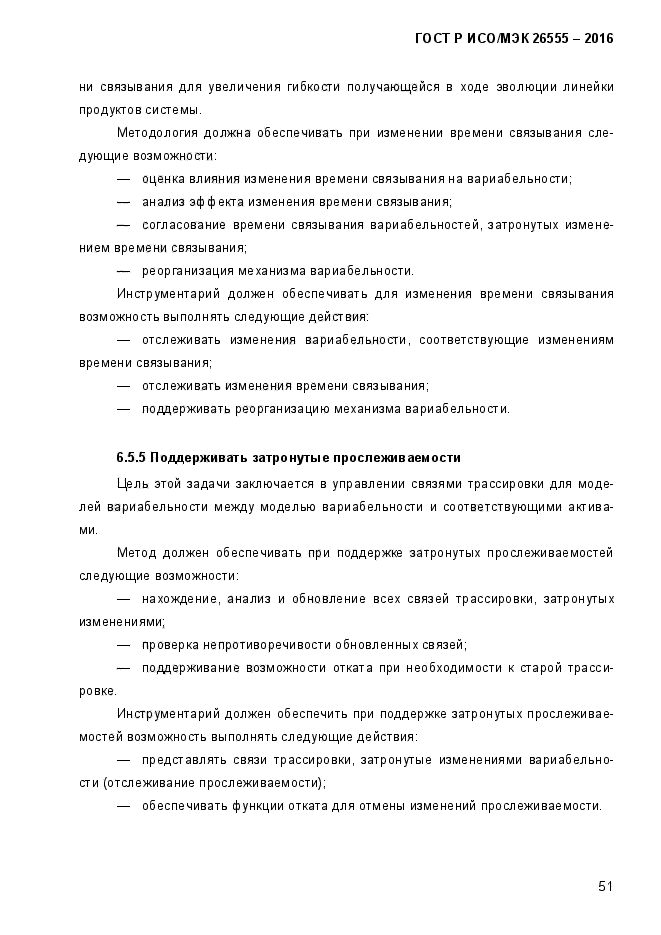 ГОСТ Р ИСО/МЭК 26555 – 2016

ни связывания для увеличения гибкости получающейся в ходе эволюции линейки продуктов системы.

Методология должна обеспечивать при изменении времени связывания следующие возможности:

— оценка влияния изменения времени связывания на вариабельности;

— анализ эффекта изменения времени связывания;

— согласование времени связывания вариабельностей, затронутых изменением времени связывания;

— реорганизация механизма вариабельности.

Инструментарий должен обеспечивать для изменения времени связывания возможность выполнять следующие действия:

— отслеживать изменения вариабельности, соответствующие изменениям времени связывания;

— отслеживать изменения времени связывания;

— поддерживать реорганизацию механизма вариабельности.

6.5.5 Поддерживать затронутые прослеживаемости

Цель этой задачи заключается в управлении связями трассировки для моделей вариабельности между моделью вариабельности и соответствующими активами.

Метод должен обеспечивать при поддержке затронутых прослеживаемостей следующие возможности:

— нахождение, анализ и обновление всех связей трассировки, затронутых изменениями;

— проверка непротиворечивости обновленных связей;

— поддерживание возможности отката при необходимости к старой трассировке.

Инструментарий должен обеспечить при поддержке затронутых прослеживаемостей возможность выполнять следующие действия:

— представлять связи трассировки, затронутые изменениями вариабельности (отслеживание прослеживаемости);

— обеспечивать функции отката для отмены изменений прослеживаемости.

51